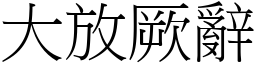 大放厥辭